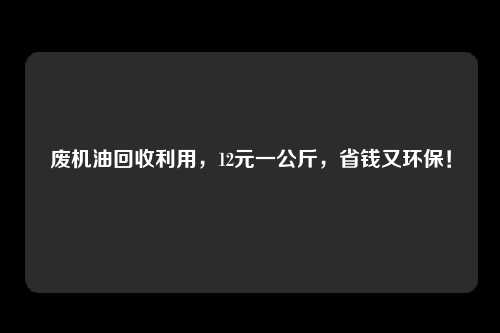 废机油回收利用，12元一公斤，省钱又环保！